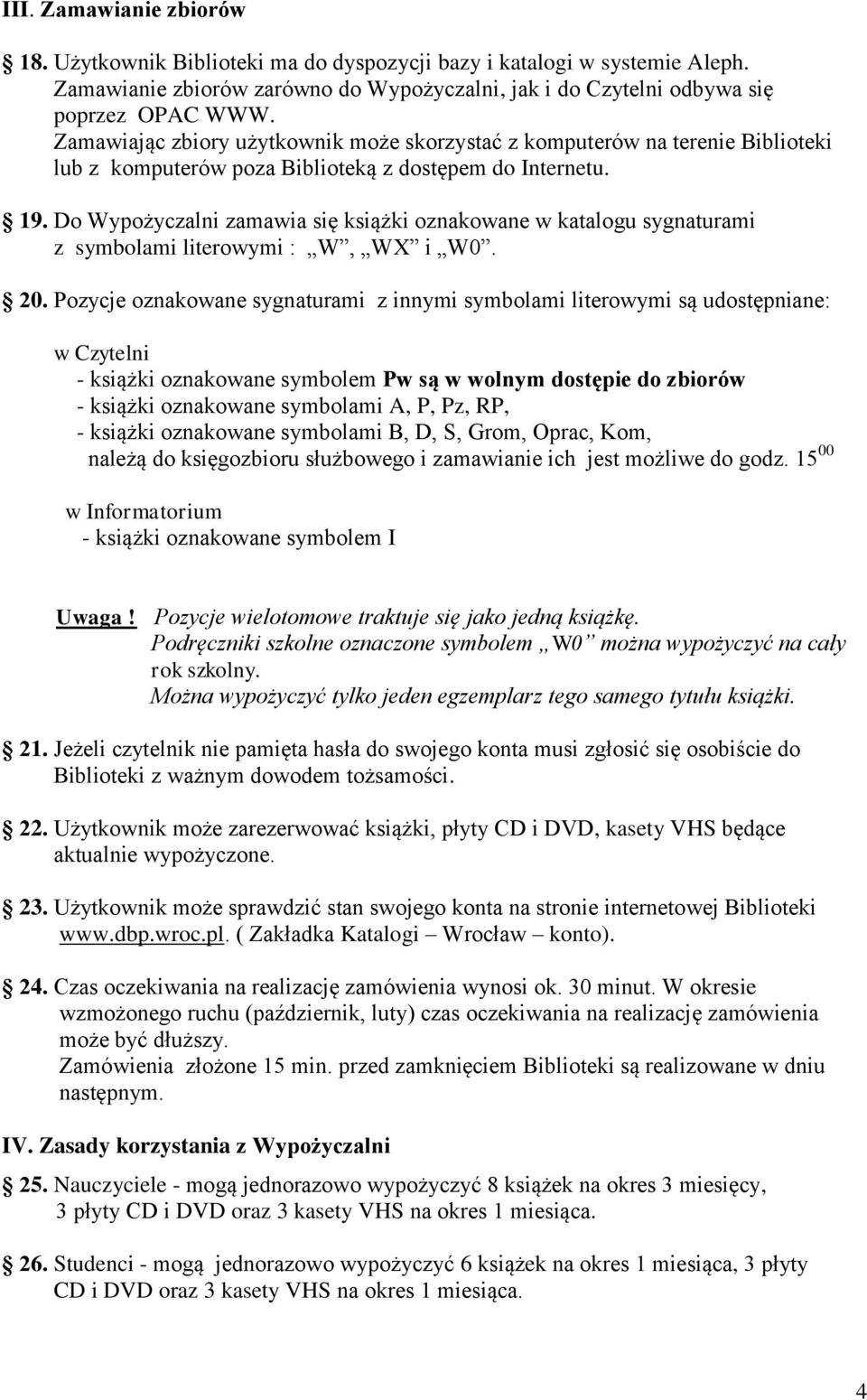 III. Zamawianie zbiorów

18. Użytkownik Biblioteki ma do dyspozycji bazy i katalogi w systemie Aleph. Zamawianie zbiorów zarówno do Wypożyczalni, jak i do Czytelni odbywa się poprzez OPAC WWW. Zamawiając zbiory użytkownik może skorzystać z komputerów na terenie Biblioteki lub z komputerów poza Biblioteką z dostępem do Internetu.

19. Do Wypożyczalni zamawia się książki oznakowane w katalogu sygnaturami z symbolami literowymi : „W”, „WX” i „W0”.

20. Pozycje oznakowane sygnaturami z innymi symbolami literowymi są udostępniane:

w Czytelni
- książki oznakowane symbolem Pw są w wolnym dostępie do zbiorów
- książki oznakowane symbolami A, P, Pz, RP,
- książki oznakowane symbolami B, D, S, Grom, Oprac, Kom, należą do księgozbioru służbowego i zamawianie ich jest możliwe do godz. $15^{00}$

w Informatorium
- książki oznakowane symbolem I

Uwaga ! Pozycje wielotomowe traktuje się jako jedną książkę.
Podręczniki szkolne oznaczone symbolem „W0” można wypożyczyć na cały rok szkolny.
Można wypożyczyć tylko jeden egzemplarz tego samego tytułu książki.

21. Jeżeli czytelnik nie pamięta hasła do swojego konta musi zgłosić się osobiście do Biblioteki z ważnym dowodem tożsamości.

22. Użytkownik może zarezerwować książki, płyty CD i DVD, kasety VHS będące aktualnie wypożyczone.

23. Użytkownik może sprawdzić stan swojego konta na stronie internetowej Biblioteki www.dbp.wroc.pl. ( Zakładka Katalogi – Wrocław – konto).

24. Czas oczekiwania na realizację zamówienia wynosi ok. 30 minut. W okresie wzmożonego ruchu (październik, luty) czas oczekiwania na realizację zamówienia może być dłuższy.
Zamówienia złożone 15 min. przed zamknięciem Biblioteki są realizowane w dniu następnym.

IV. Zasady korzystania z Wypożyczalni

25. Nauczyciele - mogą jednorazowo wypożyczyć 8 książek na okres 3 miesięcy, 3 płyty CD i DVD oraz 3 kasety VHS na okres 1 miesiąca.

26. Studenci - mogą jednorazowo wypożyczyć 6 książek na okres 1 miesiąca, 3 płyty CD i DVD oraz 3 kasety VHS na okres 1 miesiąca.

4